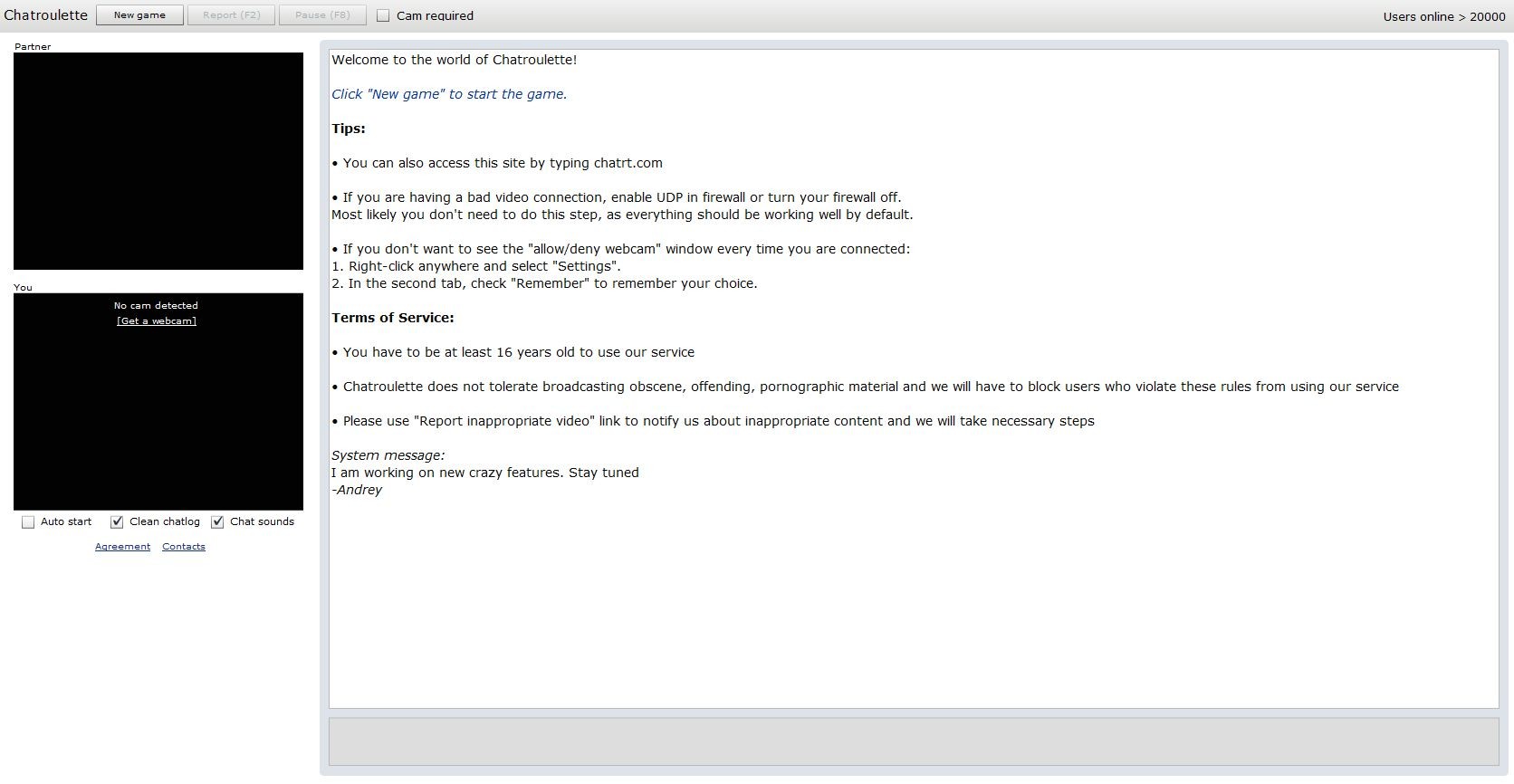 Chatroulette New game Report (F2) Pause (F8) Cam required

Users online > 20000

Partner

You

No cam detected
[Get a webcam]

Auto start Clean chatlog Chat sounds

Agreement Contacts

Welcome to the world of Chatroulette!

Click "New game" to start the game.

Tips:

• You can also access this site by typing chatrt.com

• If you are having a bad video connection, enable UDP in firewall or turn your firewall off.
Most likely you don't need to do this step, as everything should be working well by default.

• If you don't want to see the "allow/deny webcam" window every time you are connected:
1. Right-click anywhere and select "Settings".
2. In the second tab, check "Remember" to remember your choice.

Terms of Service:

• You have to be at least 16 years old to use our service

• Chatroulette does not tolerate broadcasting obscene, offending, pornographic material and we will have to block users who violate these rules from using our service

• Please use "Report inappropriate video" link to notify us about inappropriate content and we will take necessary steps

System message:
I am working on new crazy features. Stay tuned
-Andrey